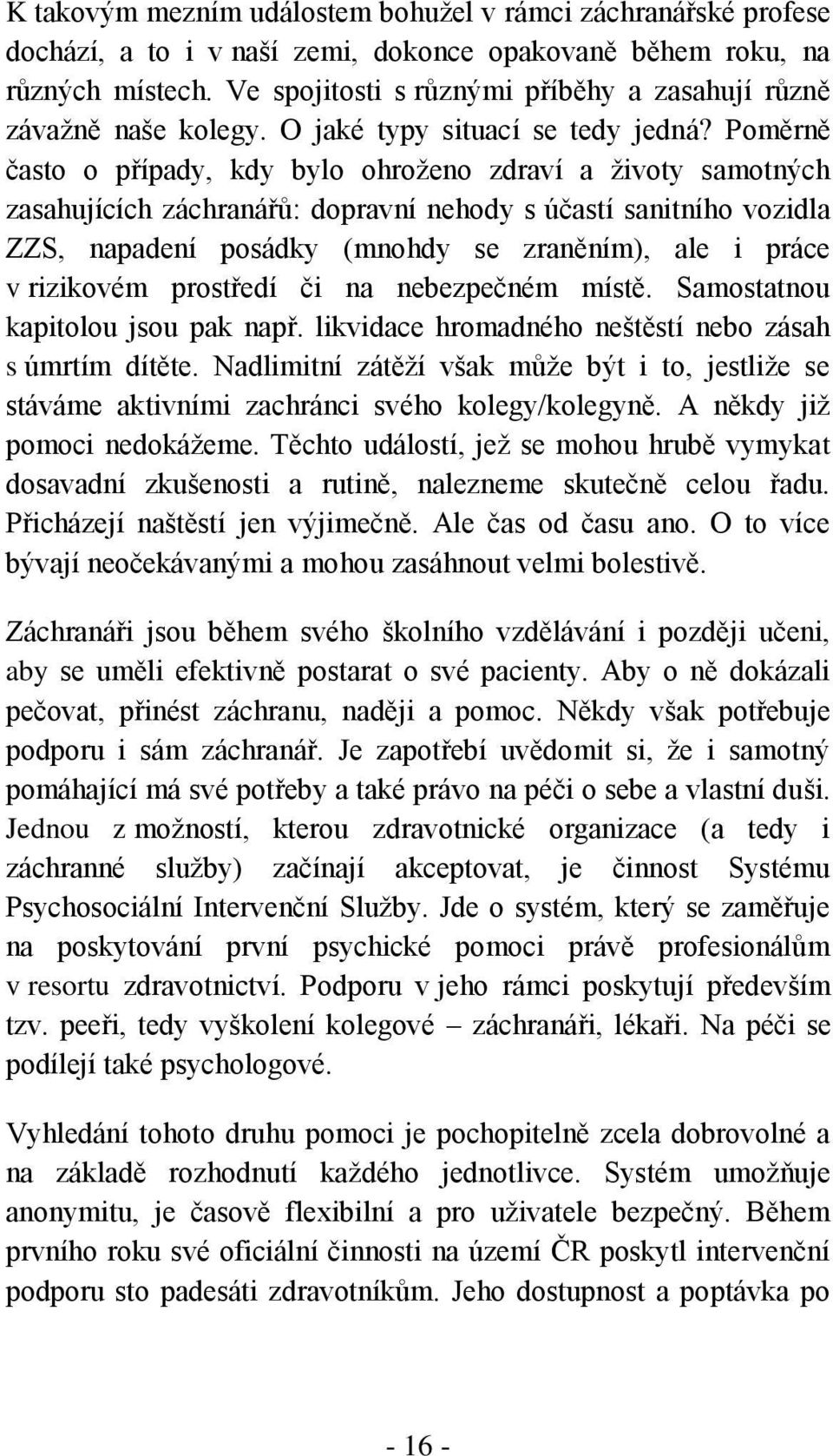 K takovým mezním událostem bohužel v rámci záchranářské profese dochází, a to i v naší zemi, dokonce opakovaně během roku, na různých místech. Ve spojitosti s různými příběhy a zasahují různě závažně naše kolegy. O jaké typy situací se tedy jedná? Poměrně často o případy, kdy bylo ohroženo zdraví a životy samotných zasahujících záchranářů: dopravní nehody s účastí sanitního vozidla ZZS, napadení posádky (mnohdy se zraněním), ale i práce v rizikovém prostředí či na nebezpečném místě. Samostatnou kapitolou jsou pak např. likvidace hromadného neštěstí nebo zásah s úmrtím dítěte. Nadlimitní zátěží však může být i to, jestliže se stáváme aktivními zachránci svého kolegy/kolegyně. A někdy již pomoci nedokážeme. Těchto událostí, jež se mohou hrubě vymykat dosavadní zkušenosti a rutině, nalezneme skutečně celou řadu. Přicházejí naštěstí jen výjimečně. Ale čas od času ano. O to více bývají neočekávanými a mohou zasáhnout velmi bolestivě.

Záchranáři jsou během svého školního vzdělávání i později učeni, aby se uměli efektivně postarat o své pacienty. Aby o ně dokázali pečovat, přinést záchranu, naději a pomoc. Někdy však potřebuje podporu i sám záchranář. Je zapotřebí uvědomit si, že i samotný pomáhající má své potřeby a také právo na péči o sebe a vlastní duši. Jednou z možností, kterou zdravotnické organizace (a tedy i záchranné služby) začínají akceptovat, je činnost Systému Psychosociální Intervenční Služby. Jde o systém, který se zaměřuje na poskytování první psychické pomoci právě profesionálům v resortu zdravotnictví. Podporu v jeho rámci poskytují především tzv. peeři, tedy vyškolení kolegové – záchranáři, lékaři. Na péči se podílejí také psychologové.

Vyhledání tohoto druhu pomoci je pochopitelně zcela dobrovolné a na základě rozhodnutí každého jednotlivce. Systém umožňuje anonymitu, je časově flexibilní a pro uživatele bezpečný. Během prvního roku své oficiální činnosti na území ČR poskytl intervenční podporu sto padesáti zdravotníkům. Jeho dostupnost a poptávka po

- 16 -